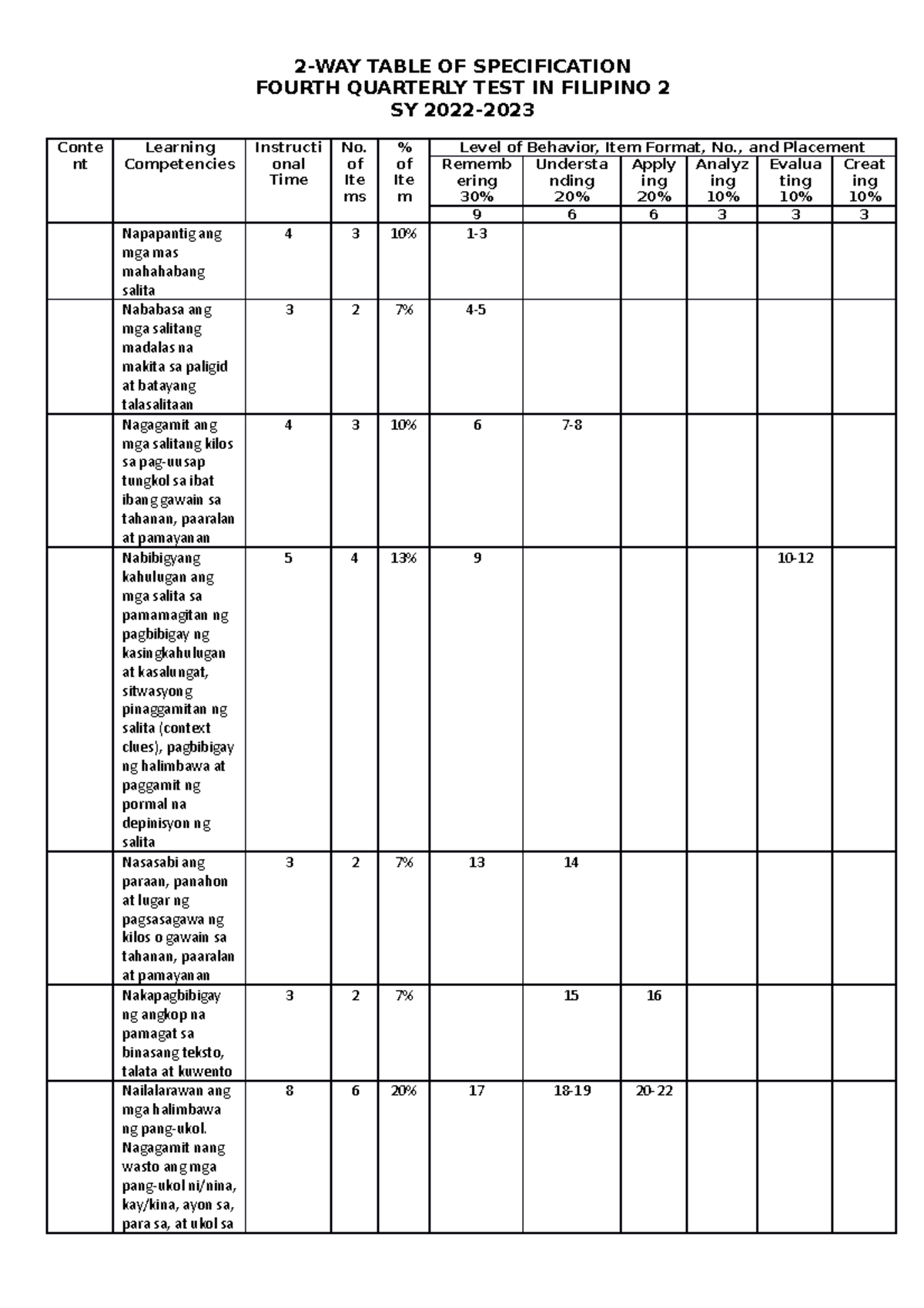 2-WAY TABLE OF SPECIFICATION
FOURTH QUARTERLY TEST IN FILIPINO 2
SY 2022-2023

| Content | Learning Competencies | Instructional Time | No. of Items | % of Item | Level of Behavior, Item Format, No., and Placement | | | | | |
|---|---|---|---|---|---|---|---|---|---|---|
| | | | | | Remembering 30% | Understanding 20% | Applying 20% | Analyzing 10% | Evaluating 10% | Creating 10% |
| | | | | | 9 | 6 | 6 | 3 | 3 | 3 |
| | Napapantig ang mga mas mahahabang salita | 4 | 3 | 10% | 1-3 | | | | | |
| | Nababasa ang mga salitang madalas na makita sa paligid at batayang talasalitaan | 3 | 2 | 7% | 4-5 | | | | | |
| | Nagagamit ang mga salitang kilos sa pag-uusap tungkol sa ibat ibang gawain sa tahanan, paaralan at pamayanan | 4 | 3 | 10% | 6 | 7-8 | | | | |
| | Nabibigyang kahulugan ang mga salita sa pamamagitan ng pagbibigay ng kasingkahulugan at kasalungat, sitwasyong pinaggamitan ng salita (context clues), pagbibigay ng halimbawa at paggamit ng pormal na depinisyon ng salita | 5 | 4 | 13% | 9 | | | | 10-12 | |
| | Nasasabi ang paraan, panahon at lugar ng pagsasagawa ng kilos o gawain sa tahanan, paaralan at pamayanan | 3 | 2 | 7% | 13 | 14 | | | | |
| | Nakapagbibigay ng angkop na pamagat sa binasang teksto, talata at kuwento | 3 | 2 | 7% | | 15 | 16 | | | |
| | Nailalarawan ang mga halimbawa ng pang-ukol. Nagagamit nang wasto ang mga pang-ukol ni/nina, kay/kina, ayon sa, para sa, at ukol sa | 8 | 6 | 20% | 17 | 18-19 | 20-22 | | | |